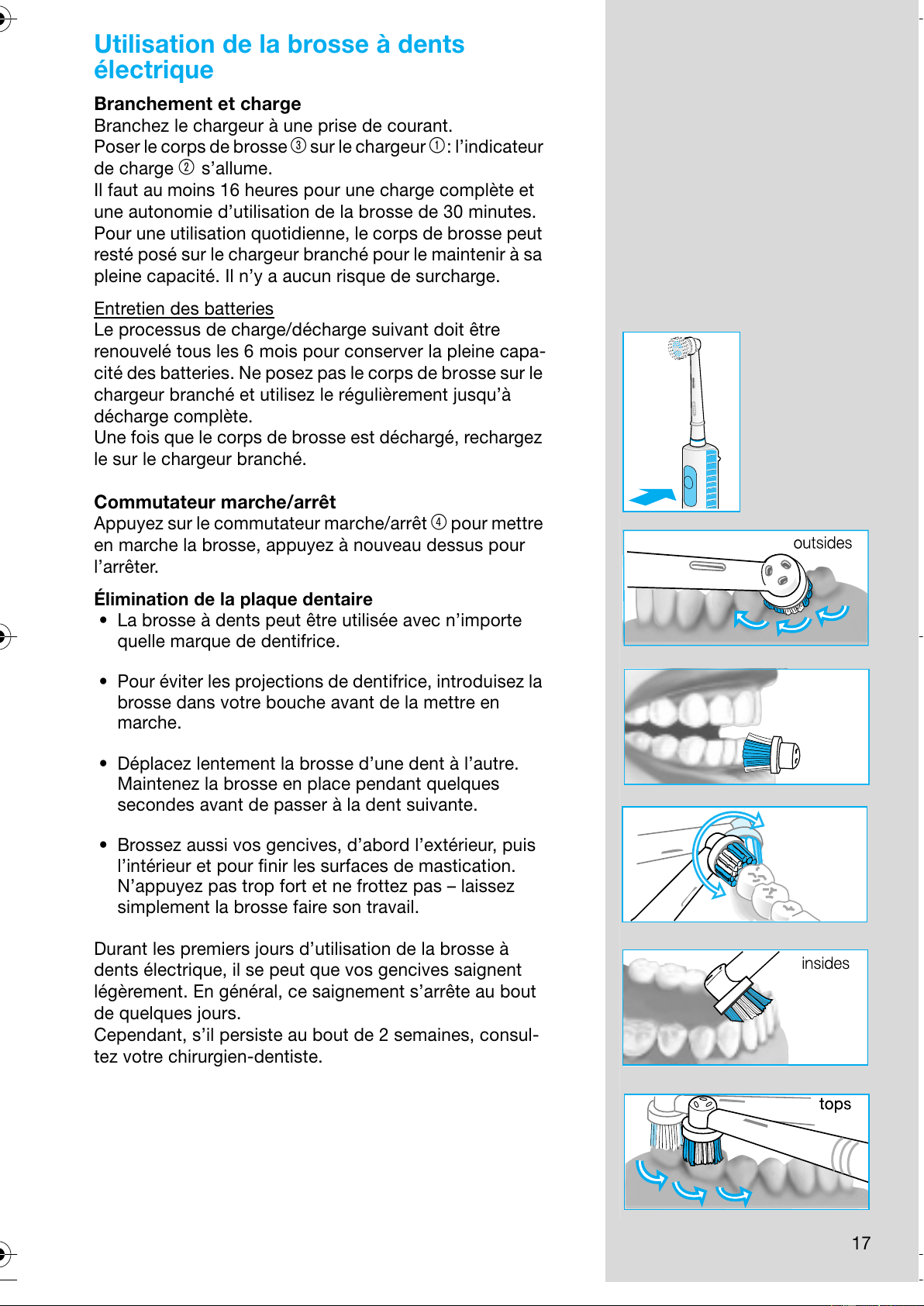 Utilisation de la brosse à dents électrique

Branchement et charge
Branchez le chargeur à une prise de courant.
Poser le corps de brosse ③ sur le chargeur ①: l'indicateur de charge ② s'allume.
Il faut au moins 16 heures pour une charge complète et une autonomie d'utilisation de la brosse de 30 minutes.
Pour une utilisation quotidienne, le corps de brosse peut resté posé sur le chargeur branché pour le maintenir à sa pleine capacité. Il n'y a aucun risque de surcharge.

Entretien des batteries
Le processus de charge/décharge suivant doit être renouvelé tous les 6 mois pour conserver la pleine capacité des batteries. Ne posez pas le corps de brosse sur le chargeur branché et utilisez le régulièrement jusqu'à décharge complète.
Une fois que le corps de brosse est déchargé, rechargez le sur le chargeur branché.

Commutateur marche/arrêt
Appuyez sur le commutateur marche/arrêt ④ pour mettre en marche la brosse, appuyez à nouveau dessus pour l'arrêter.

Élimination de la plaque dentaire
• La brosse à dents peut être utilisée avec n'importe quelle marque de dentifrice.

• Pour éviter les projections de dentifrice, introduisez la brosse dans votre bouche avant de la mettre en marche.

• Déplacez lentement la brosse d'une dent à l'autre. Maintenez la brosse en place pendant quelques secondes avant de passer à la dent suivante.

• Brossez aussi vos gencives, d'abord l'extérieur, puis l'intérieur et pour finir les surfaces de mastication. N'appuyez pas trop fort et ne frottez pas – laissez simplement la brosse faire son travail.

Durant les premiers jours d'utilisation de la brosse à dents électrique, il se peut que vos gencives saignent légèrement. En général, ce saignement s'arrête au bout de quelques jours.
Cependant, s'il persiste au bout de 2 semaines, consultez votre chirurgien-dentiste.

outsides

insides

tops

17